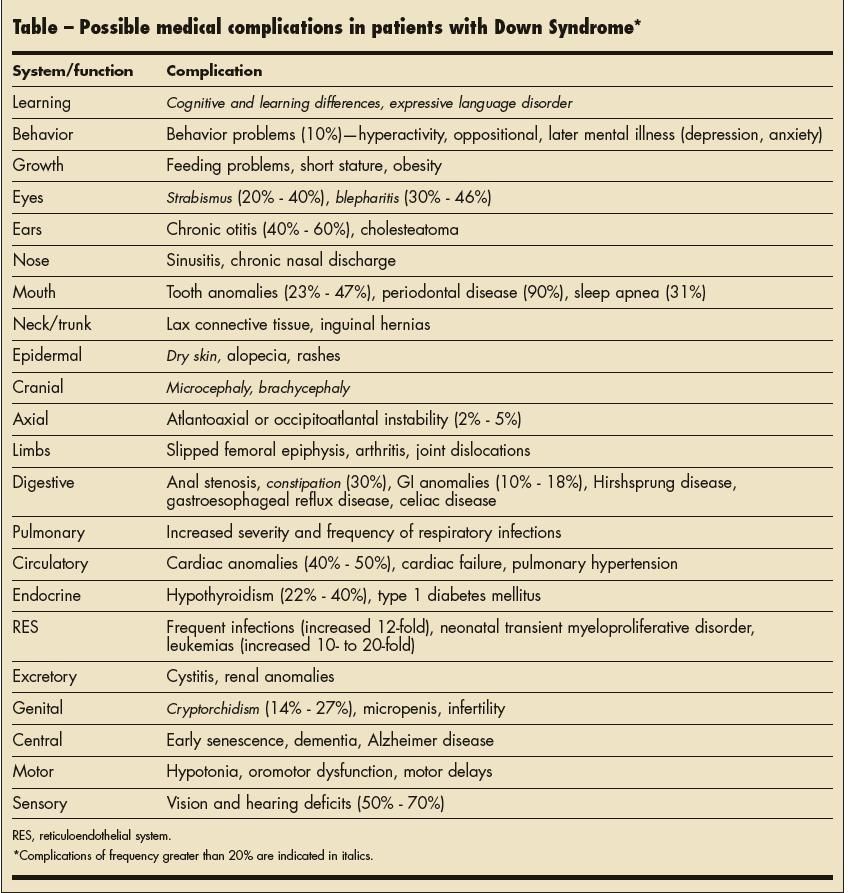 Table – Possible medical complications in patients with Down Syndrome*

| System/function | Complication |
|---|---|
| Learning | Cognitive and learning differences, expressive language disorder |
| Behavior | Behavior problems (10%)—hyperactivity, oppositional, later mental illness (depression, anxiety) |
| Growth | Feeding problems, short stature, obesity |
| Eyes | Strabismus (20% - 40%), blepharitis (30% - 46%) |
| Ears | Chronic otitis (40% - 60%), cholesteatoma |
| Nose | Sinusitis, chronic nasal discharge |
| Mouth | Tooth anomalies (23% - 47%), periodontal disease (90%), sleep apnea (31%) |
| Neck/trunk | Lax connective tissue, inguinal hernias |
| Epidermal | Dry skin, alopecia, rashes |
| Cranial | Microcephaly, brachycephaly |
| Axial | Atlantoaxial or occipitoatlantal instability (2% - 5%) |
| Limbs | Slipped femoral epiphysis, arthritis, joint dislocations |
| Digestive | Anal stenosis, constipation (30%), GI anomalies (10% - 18%), Hirshsprung disease, gastroesophageal reflux disease, celiac disease |
| Pulmonary | Increased severity and frequency of respiratory infections |
| Circulatory | Cardiac anomalies (40% - 50%), cardiac failure, pulmonary hypertension |
| Endocrine | Hypothyroidism (22% - 40%), type 1 diabetes mellitus |
| RES | Frequent infections (increased 12-fold), neonatal transient myeloproliferative disorder, leukemias (increased 10- to 20-fold) |
| Excretory | Cystitis, renal anomalies |
| Genital | Cryptorchidism (14% - 27%), micropenis, infertility |
| Central | Early senescence, dementia, Alzheimer disease |
| Motor | Hypotonia, oromotor dysfunction, motor delays |
| Sensory | Vision and hearing deficits (50% - 70%) |

RES, reticuloendothelial system.
*Complications of frequency greater than 20% are indicated in italics.